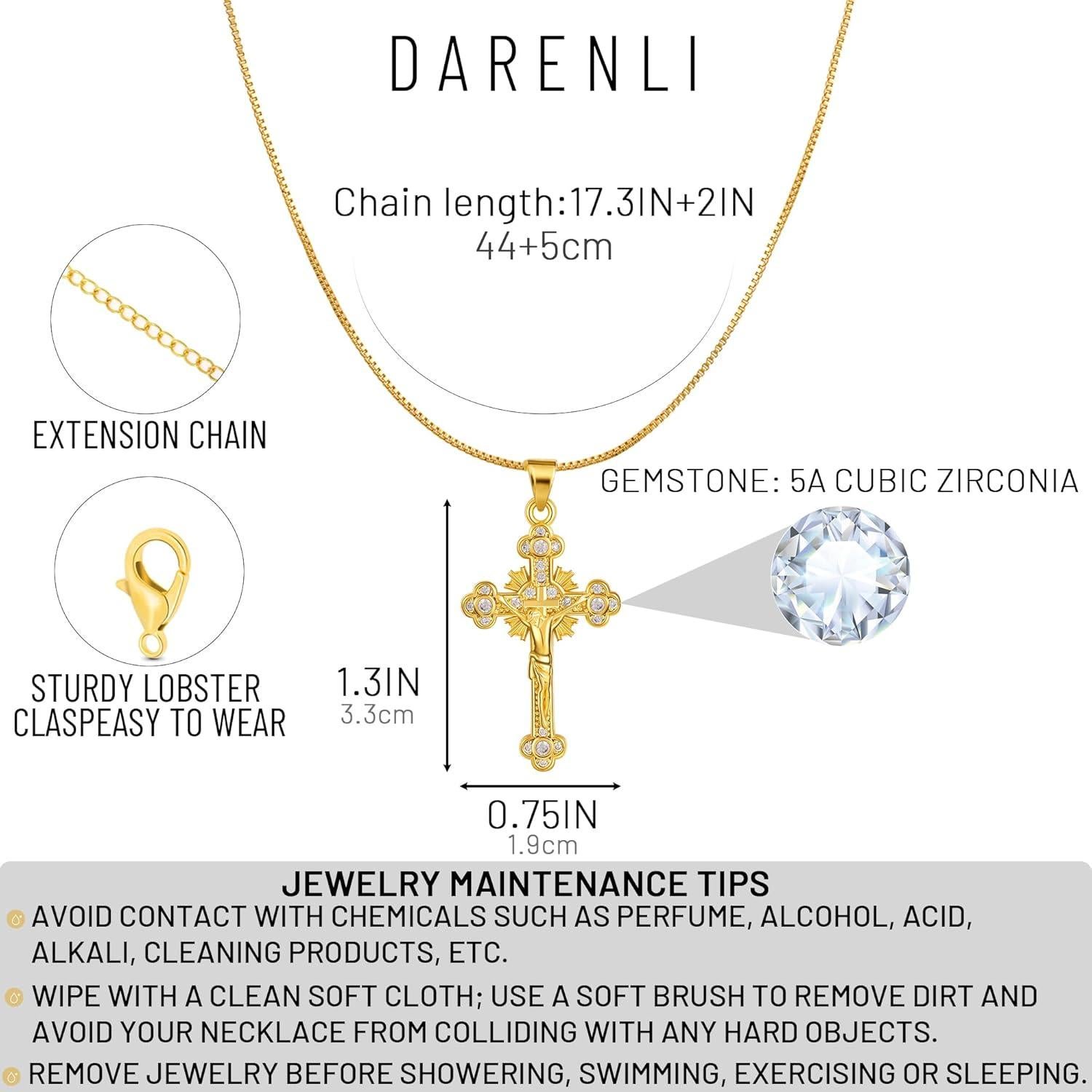 DARENLI

Chain length:17.3IN+2IN
44+5cm

EXTENSION CHAIN

STURDY LOBSTER CLASPEASY TO WEAR

GEMSTONE: 5A CUBIC ZIRCONIA

1.3IN
3.3cm

0.75IN
1.9cm

JEWELRY MAINTENANCE TIPS

AVOID CONTACT WITH CHEMICALS SUCH AS PERFUME, ALCOHOL, ACID, ALKALI, CLEANING PRODUCTS, ETC.

WIPE WITH A CLEAN SOFT CLOTH; USE A SOFT BRUSH TO REMOVE DIRT AND AVOID YOUR NECKLACE FROM COLLIDING WITH ANY HARD OBJECTS.

REMOVE JEWELRY BEFORE SHOWERING, SWIMMING, EXERCISING OR SLEEPING.